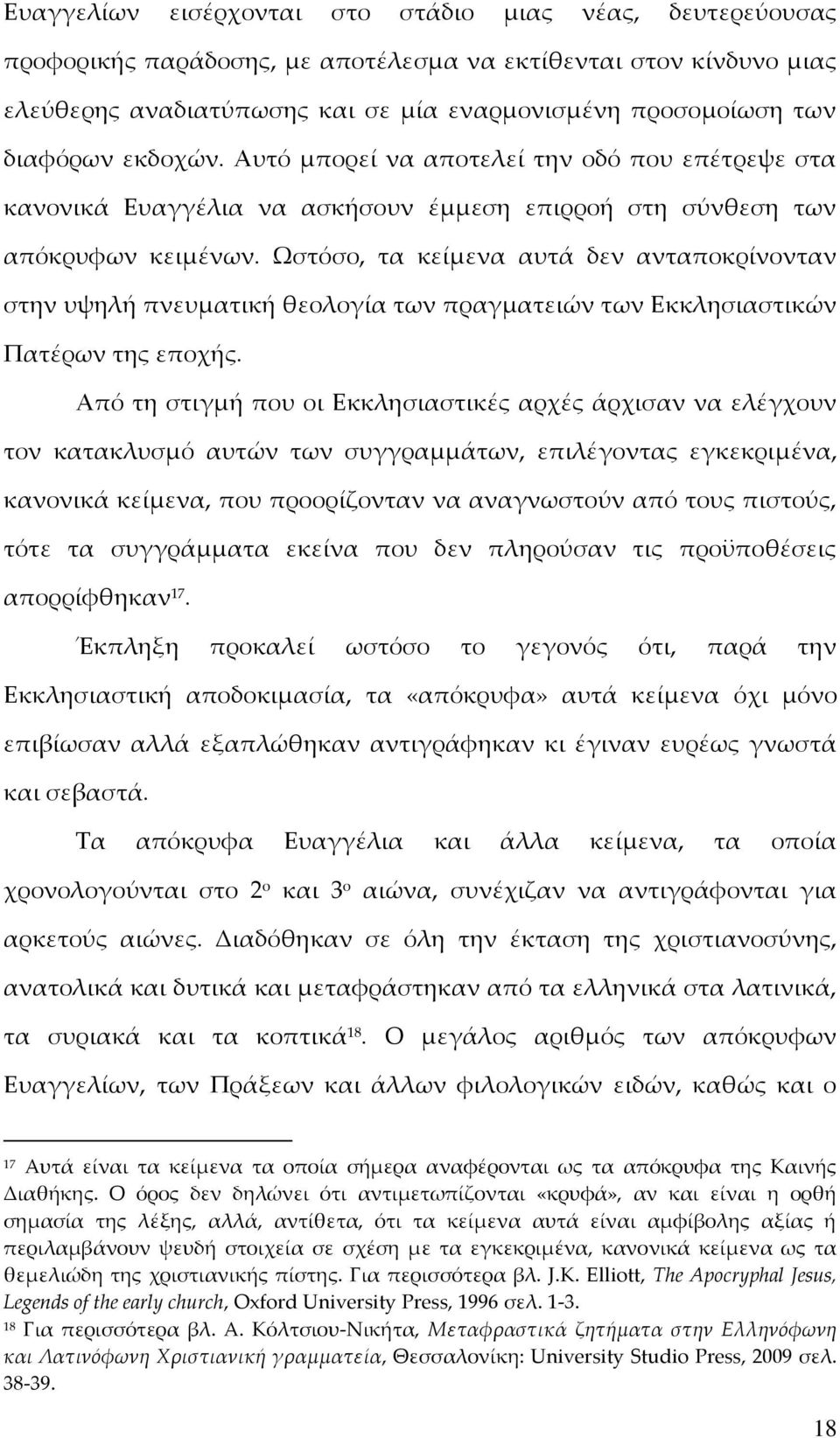 Ευαγγελίων εισέρχονται στο στάδιο μιας νέας, δευτερεύουσας προφορικής παράδοσης, με αποτέλεσμα να εκτίθενται στον κίνδυνο μιας ελεύθερης αναδιατύπωσης και σε μία εναρμονισμένη προσομοίωση των διαφόρων εκδοχών. Αυτό μπορεί να αποτελεί την οδό που επέτρεψε στα κανονικά Ευαγγέλια να ασκήσουν έμμεση επιρροή στη σύνθεση των απόκρυφων κειμένων. Ωστόσο, τα κείμενα αυτά δεν ανταποκρίνονταν στην υψηλή πνευματική θεολογία των πραγματειών των Εκκλησιαστικών Πατέρων της εποχής.

Από τη στιγμή που οι Εκκλησιαστικές αρχές άρχισαν να ελέγχουν τον κατακλυσμό αυτών των συγγραμμάτων, επιλέγοντας εγκεκριμένα, κανονικά κείμενα, που προορίζονταν να αναγνωστούν από τους πιστούς, τότε τα συγγράμματα εκείνα που δεν πληρούσαν τις προϋποθέσεις απορρίφθηκαν$^{17}$.

Έκπληξη προκαλεί ωστόσο το γεγονός ότι, παρά την Εκκλησιαστική αποδοκιμασία, τα «απόκρυφα» αυτά κείμενα όχι μόνο επιβίωσαν αλλά εξαπλώθηκαν αντιγράφηκαν κι έγιναν ευρέως γνωστά και σεβαστά.

Τα απόκρυφα Ευαγγέλια και άλλα κείμενα, τα οποία χρονολογούνται στο 2$^{ο}$ και 3$^{ο}$ αιώνα, συνέχιζαν να αντιγράφονται για αρκετούς αιώνες. Διαδόθηκαν σε όλη την έκταση της χριστιανοσύνης, ανατολικά και δυτικά και μεταφράστηκαν από τα ελληνικά στα λατινικά, τα συριακά και τα κοπτικά$^{18}$. Ο μεγάλος αριθμός των απόκρυφων Ευαγγελίων, των Πράξεων και άλλων φιλολογικών ειδών, καθώς και ο

$^{17}$ Αυτά είναι τα κείμενα τα οποία σήμερα αναφέρονται ως τα απόκρυφα της Καινής Διαθήκης. Ο όρος δεν δηλώνει ότι αντιμετωπίζονται «κρυφά», αν και είναι η ορθή σημασία της λέξης, αλλά, αντίθετα, ότι τα κείμενα αυτά είναι αμφίβολης αξίας ή περιλαμβάνουν ψευδή στοιχεία σε σχέση με τα εγκεκριμένα, κανονικά κείμενα ως τα θεμελιώδη της χριστιανικής πίστης. Για περισσότερα βλ. J.K. Elliott, The Apocryphal Jesus, Legends of the early church, Oxford University Press, 1996 σελ. 1-3.
$^{18}$ Για περισσότερα βλ. Α. Κόλτσιου-Νικήτα, Μεταφραστικά ζητήματα στην Ελληνόφωνη και Λατινόφωνη Χριστιανική γραμματεία, Θεσσαλονίκη: University Studio Press, 2009 σελ. 38-39.

18